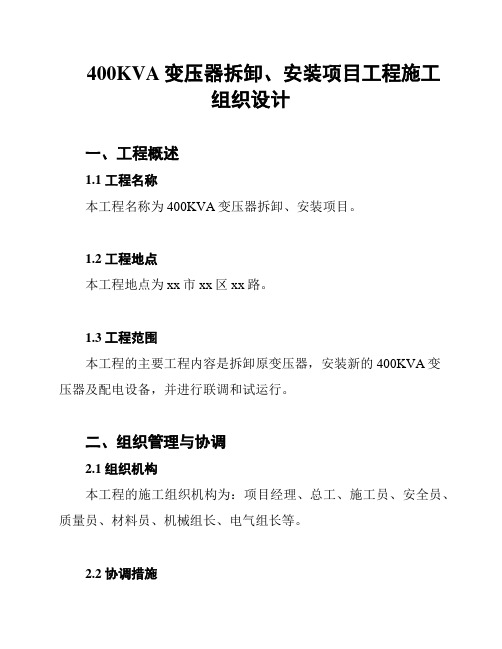 400KVA 变压器拆卸、安装项目工程施工组织设计

一、工程概述

1.1 工程名称

本工程名称为 400KVA 变压器拆卸、安装项目。

1.2 工程地点

本工程地点为 xx 市 xx 区 xx 路。

1.3 工程范围

本工程的主要工程内容是拆卸原变压器，安装新的 400KVA 变压器及配电设备，并进行联调和试运行。

二、组织管理与协调

2.1 组织机构

本工程的施工组织机构为：项目经理、总工、施工员、安全员、质量员、材料员、机械组长、电气组长等。

2.2 协调措施